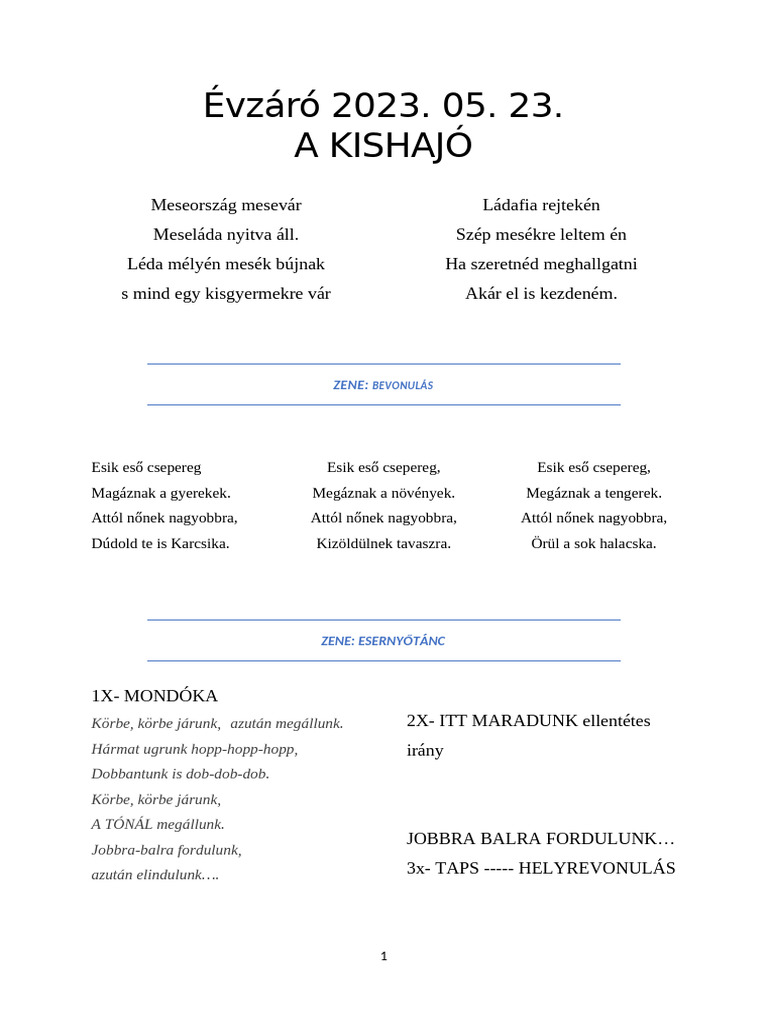 Évzáró 2023. 05. 23.
A KISHAJÓ

Meseország mesevár
Meseláda nyitva áll.
Léda mélyén mesék bújnak
s mind egy kisgyermekre vár

Ládafia rejtekén
Szép mesékre leltem én
Ha szeretnéd meghallgatni
Akár el is kezdeném.

ZENE: BEVONULÁS

Esik eső csepereg
Magáznak a gyerekek.
Attól nőnek nagyobbra,
Dúdold te is Karcsika.

Esik eső csepereg,
Megáznak a növények.
Attól nőnek nagyobbra,
Kizöldülnek tavaszra.

Esik eső csepereg,
Megáznak a tengerek.
Attól nőnek nagyobbra,
Örül a sok halacska.

ZENE: ESERNYŐTÁNC

1X- MONDÓKA
Körbe, körbe járunk, azután megállunk.
Hármat ugrunk hopp-hopp-hopp,
Dobbantunk is dob-dob-dob.
Körbe, körbe járunk,
A TÓNÁL megállunk.
Jobbra-balra fordulunk,
azután elindulunk….

2X- ITT MARADUNK ellentétes irány

JOBBRA BALRA FORDULUNK…
3x- TAPS ----- HELYREVONULÁS

1